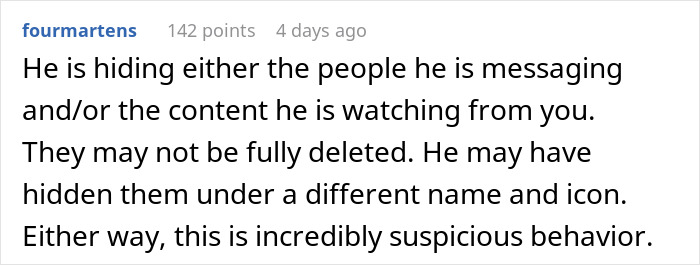 fourmartens 142 points 4 days ago

He is hiding either the people he is messaging and/or the content he is watching from you. They may not be fully deleted. He may have hidden them under a different name and icon. Either way, this is incredibly suspicious behavior.